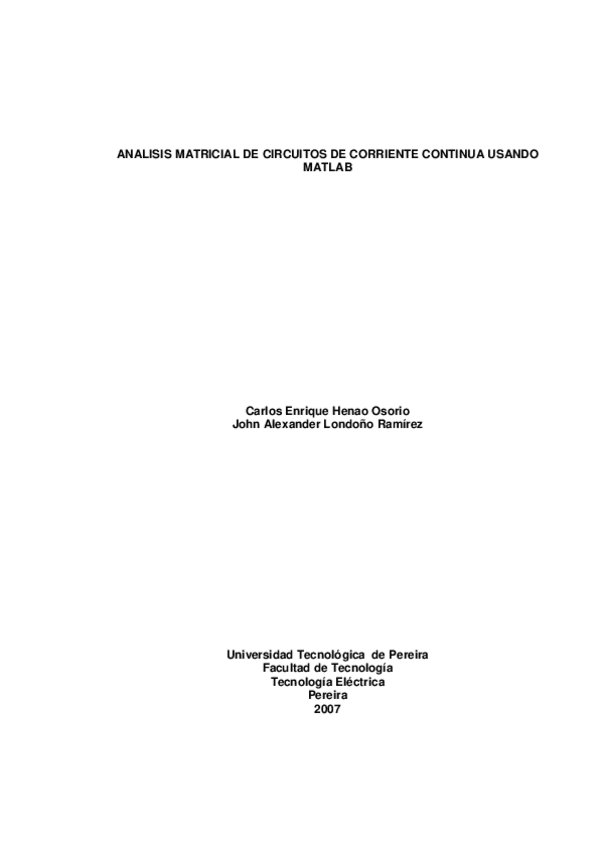 ANALISIS MATRICIAL DE CIRCUITOS DE CORRIENTE CONTINUA USANDO MATLAB

Carlos Enrique Henao Osorio
John Alexander Londoño Ramírez

Universidad Tecnológica de Pereira
Facultad de Tecnología
Tecnología Eléctrica
Pereira
2007